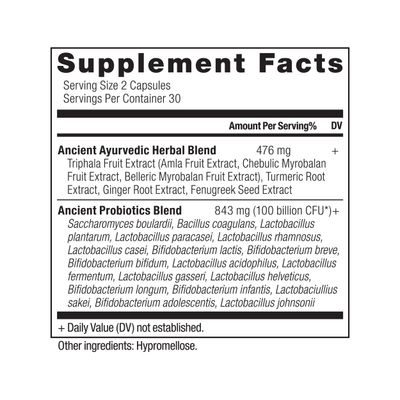 Supplement Facts

Serving Size 2 Capsules
Servings Per Container 30

Amount Per Serving% DV

Ancient Ayurvedic Herbal Blend 476 mg +
Triphala Fruit Extract (Amla Fruit Extract, Chebulic Myrobalan Fruit Extract, Belleric Myrobalan Fruit Extract), Turmeric Root Extract, Ginger Root Extract, Fenugreek Seed Extract

Ancient Probiotics Blend 843 mg (100 billion CFU*)+
Saccharomyces boulardii, Bacillus coagulans, Lactobacillus plantarum, Lactobacillus paracasei, Lactobacillus rhamnosus, Lactobacillus casei, Bifidobacterium lactis, Bifidobacterium breve, Bifidobacterium bifidum, Lactobacillus acidophilus, Lactobacillus fermentum, Lactobacillus gasseri, Lactobacillus helveticus, Bifidobacterium longum, Bifidobacterium infantis, Lactobaciullius sakei, Bifidobacterium adolescentis, Lactobacillus johnsonii

+ Daily Value (DV) not established.

Other ingredients: Hypromellose.